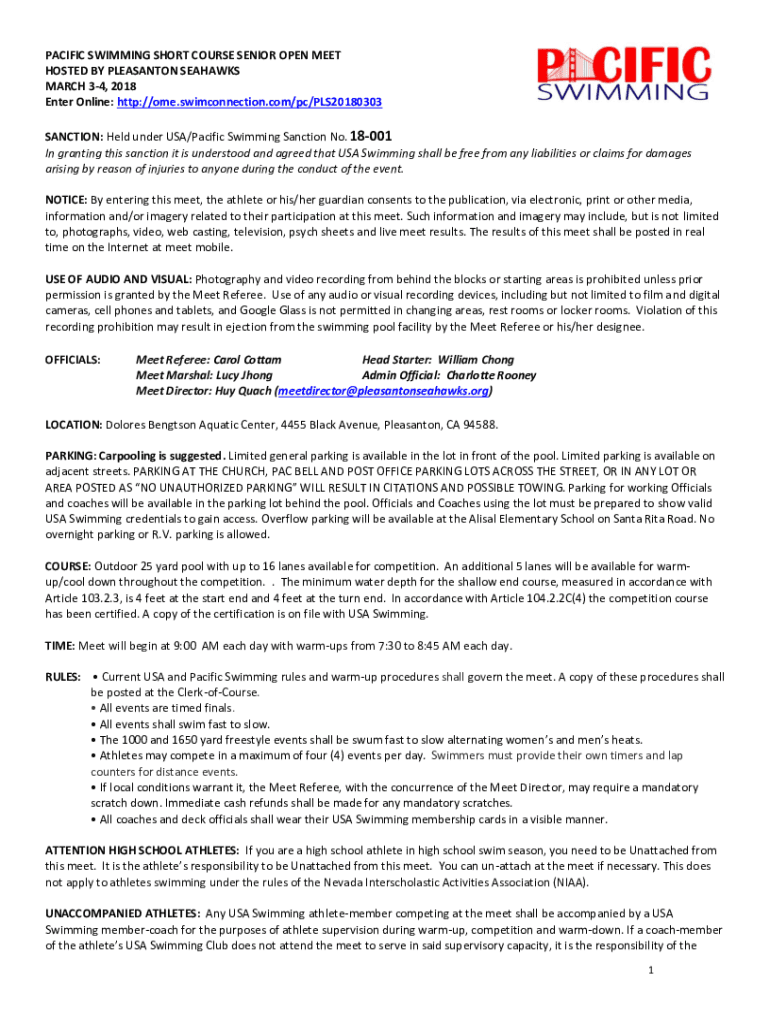 PACIFIC SWIMMING SHORT COURSE SENIOR OPEN MEET
HOSTED BY PLEASANTON SEAHAWKS
MARCH 3-4, 2018
Enter Online: http://ome.swimconnection.com/pc/PLS20180303

PACIFIC SWIMMING

SANCTION: Held under USA/Pacific Swimming Sanction No. 18-001
In granting this sanction it is understood and agreed that USA Swimming shall be free from any liabilities or claims for damages arising by reason of injuries to anyone during the conduct of the event.

NOTICE: By entering this meet, the athlete or his/her guardian consents to the publication, via electronic, print or other media, information and/or imagery related to their participation at this meet. Such information and imagery may include, but is not limited to, photographs, video, web casting, television, psych sheets and live meet results. The results of this meet shall be posted in real time on the Internet at meet mobile.

USE OF AUDIO AND VISUAL: Photography and video recording from behind the blocks or starting areas is prohibited unless prior permission is granted by the Meet Referee. Use of any audio or visual recording devices, including but not limited to film and digital cameras, cell phones and tablets, and Google Glass is not permitted in changing areas, rest rooms or locker rooms. Violation of this recording prohibition may result in ejection from the swimming pool facility by the Meet Referee or his/her designee.

OFFICIALS: Meet Referee: Carol Cottam Head Starter: William Chong
Meet Marshal: Lucy Jhong Admin Official: Charlotte Rooney
Meet Director: Huy Quach (meetdirector@pleasantonseahawks.org)

LOCATION: Dolores Bengtson Aquatic Center, 4455 Black Avenue, Pleasanton, CA 94588.

PARKING: Carpooling is suggested. Limited general parking is available in the lot in front of the pool. Limited parking is available on adjacent streets. PARKING AT THE CHURCH, PAC BELL AND POST OFFICE PARKING LOTS ACROSS THE STREET, OR IN ANY LOT OR AREA POSTED AS "NO UNAUTHORIZED PARKING" WILL RESULT IN CITATIONS AND POSSIBLE TOWING. Parking for working Officials and coaches will be available in the parking lot behind the pool. Officials and Coaches using the lot must be prepared to show valid USA Swimming credentials to gain access. Overflow parking will be available at the Alisal Elementary School on Santa Rita Road. No overnight parking or R.V. parking is allowed.

COURSE: Outdoor 25 yard pool with up to 16 lanes available for competition. An additional 5 lanes will be available for warm-up/cool down throughout the competition. . The minimum water depth for the shallow end course, measured in accordance with Article 103.2.3, is 4 feet at the start end and 4 feet at the turn end. In accordance with Article 104.2.2C(4) the competition course has been certified. A copy of the certification is on file with USA Swimming.

TIME: Meet will begin at 9:00 AM each day with warm-ups from 7:30 to 8:45 AM each day.

RULES: • Current USA and Pacific Swimming rules and warm-up procedures shall govern the meet. A copy of these procedures shall be posted at the Clerk-of-Course.
• All events are timed finals.
• All events shall swim fast to slow.
• The 1000 and 1650 yard freestyle events shall be swum fast to slow alternating women's and men's heats.
• Athletes may compete in a maximum of four (4) events per day. Swimmers must provide their own timers and lap counters for distance events.
• If local conditions warrant it, the Meet Referee, with the concurrence of the Meet Director, may require a mandatory scratch down. Immediate cash refunds shall be made for any mandatory scratches.
• All coaches and deck officials shall wear their USA Swimming membership cards in a visible manner.

ATTENTION HIGH SCHOOL ATHLETES: If you are a high school athlete in high school swim season, you need to be Unattached from this meet. It is the athlete's responsibility to be Unattached from this meet. You can un-attach at the meet if necessary. This does not apply to athletes swimming under the rules of the Nevada Interscholastic Activities Association (NIAA).

UNACCOMPANIED ATHLETES: Any USA Swimming athlete-member competing at the meet shall be accompanied by a USA Swimming member-coach for the purposes of athlete supervision during warm-up, competition and warm-down. If a coach-member of the athlete's USA Swimming Club does not attend the meet to serve in said supervisory capacity, it is the responsibility of the

1